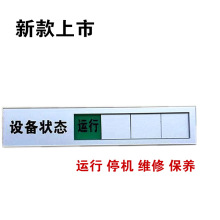 新款上市

设备状态 运行

运行 停机 维修 保养